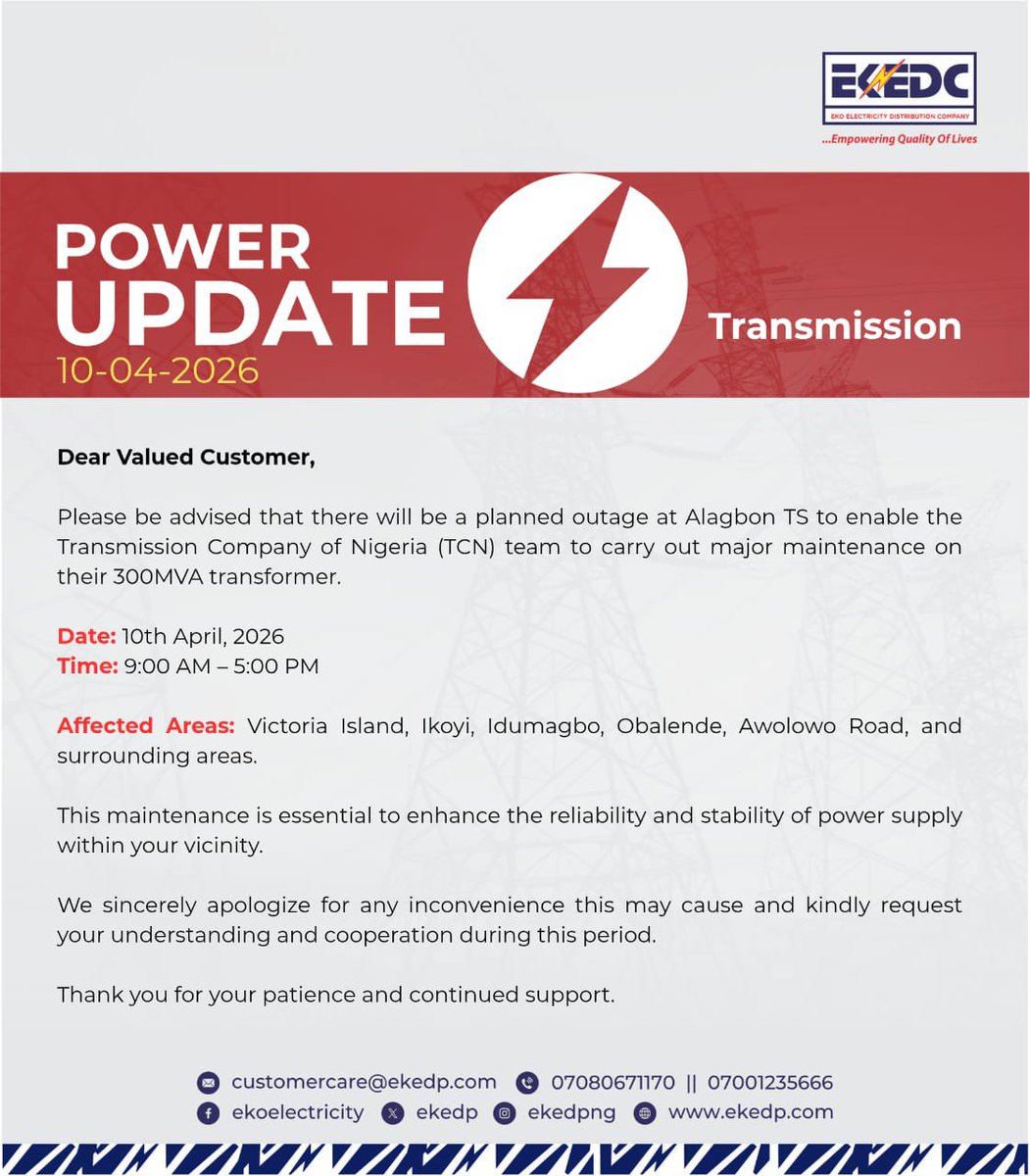 EKEDC
EKO ELECTRICITY DISTRIBUTION COMPANY
...Empowering Quality Of Lives

POWER UPDATE
10-04-2026
Transmission

Dear Valued Customer,

Please be advised that there will be a planned outage at Alagbon TS to enable the Transmission Company of Nigeria (TCN) team to carry out major maintenance on their 300MVA transformer.

Date: 10th April, 2026
Time: 9:00 AM – 5:00 PM

Affected Areas: Victoria Island, Ikoyi, Idumagbo, Obalende, Awolowo Road, and surrounding areas.

This maintenance is essential to enhance the reliability and stability of power supply within your vicinity.

We sincerely apologize for any inconvenience this may cause and kindly request your understanding and cooperation during this period.

Thank you for your patience and continued support.

customercare@ekedp.com 07080671170 || 07001235666
ekoelectricity ekedp ekedpng www.ekedp.com